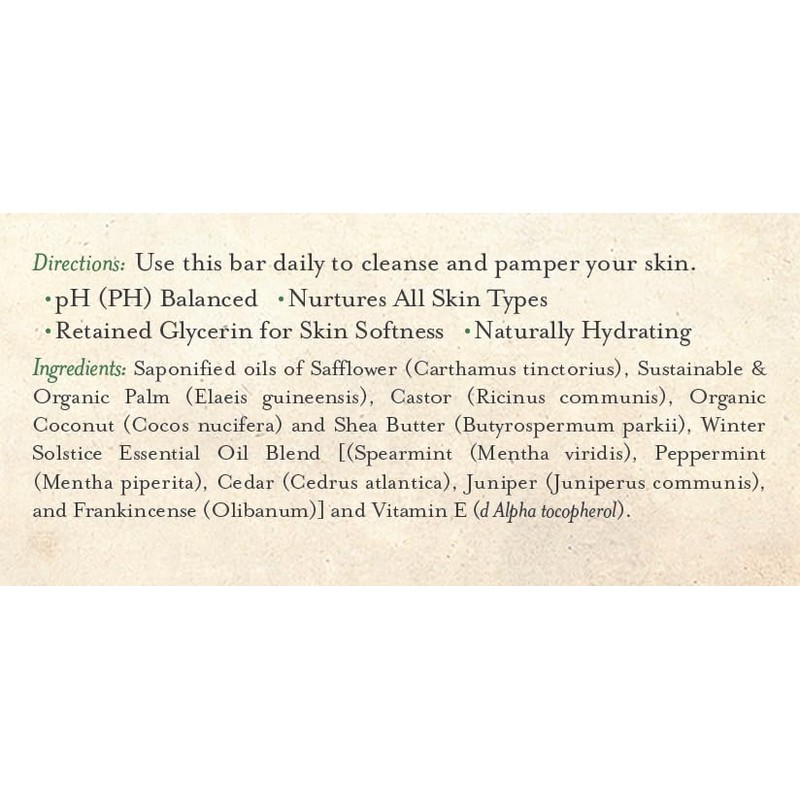 Directions: Use this bar daily to cleanse and pamper your skin.

•pH (PH) Balanced •Nurtures All Skin Types
•Retained Glycerin for Skin Softness •Naturally Hydrating

Ingredients: Saponified oils of Safflower (Carthamus tinctorius), Sustainable & Organic Palm (Elaeis guineensis), Castor (Ricinus communis), Organic Coconut (Cocos nucifera) and Shea Butter (Butyrospermum parkii), Winter Solstice Essential Oil Blend [(Spearmint (Mentha viridis), Peppermint (Mentha piperita), Cedar (Cedrus atlantica), Juniper (Juniperus communis), and Frankincense (Olibanum)] and Vitamin E (d Alpha tocopherol).